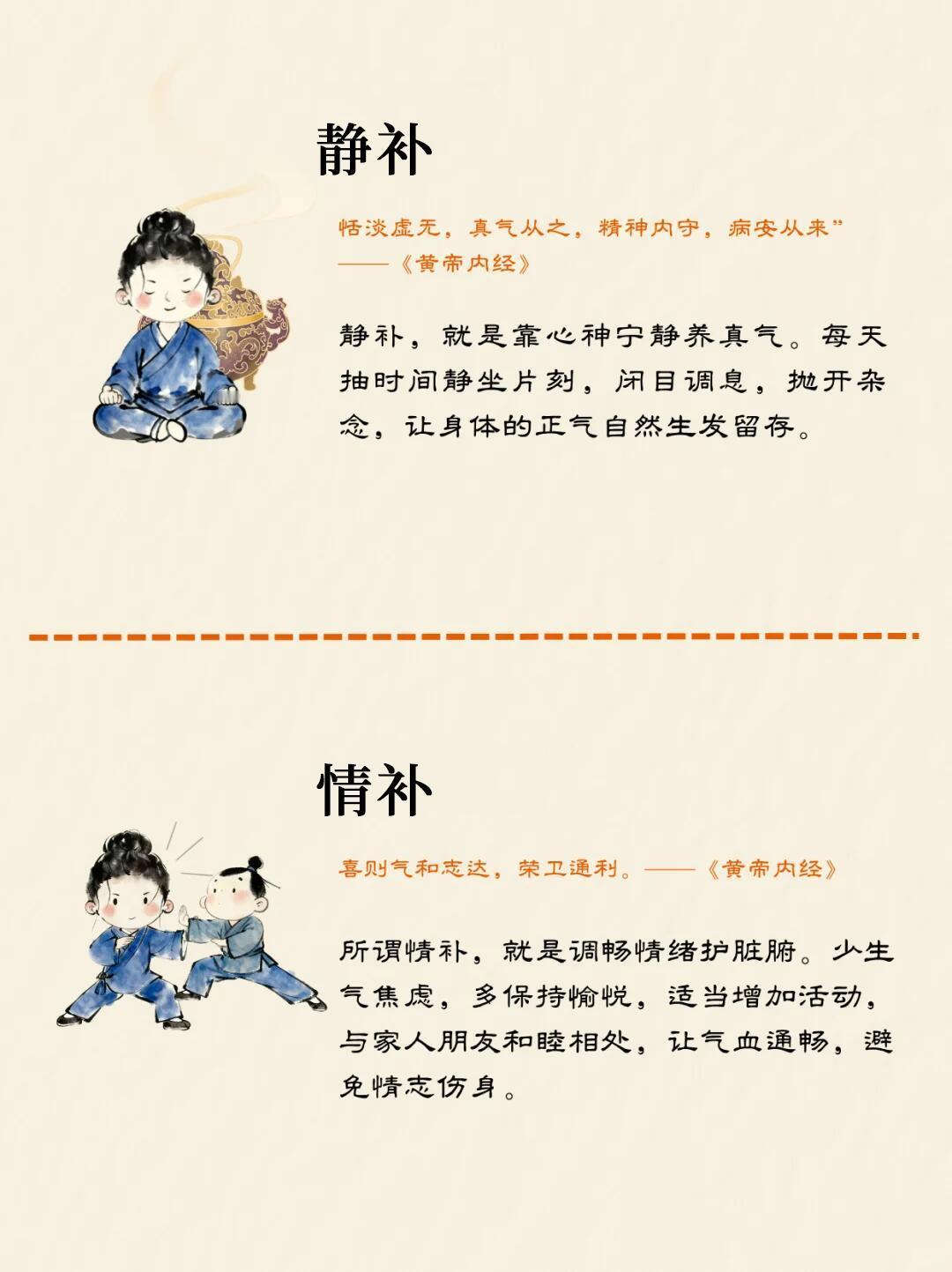 静补

恬淡虚无，真气从之，精神内守，病安从来”
——《黄帝内经》

静补，就是靠心神宁静养真气。每天抽时间静坐片刻，闭目调息，抛开杂念，让身体的正气自然生发留存。

情补

喜则气和志达，荣卫通利。——《黄帝内经》

所谓情补，就是调畅情绪护脏腑。少生气焦虑，多保持愉悦，适当增加活动，与家人朋友和睦相处，让气血通畅，避免情志伤身。